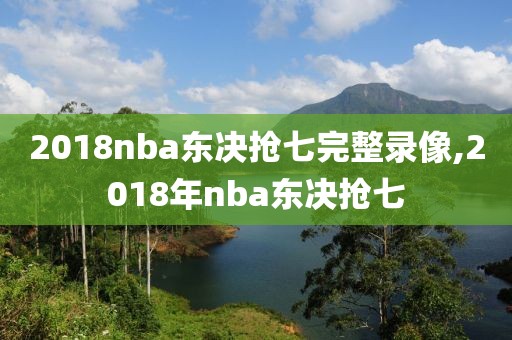 2018nba东决抢七完整录像,2018年nba东决抢七